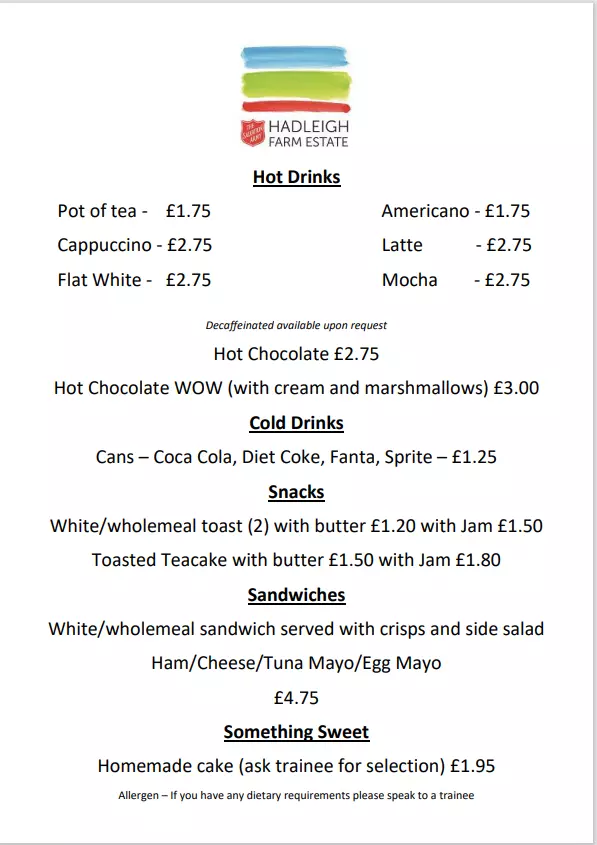 THE SALVATION ARMY
HADLEIGH FARM ESTATE

Hot Drinks

Pot of tea - £1.75

Cappuccino - £2.75

Flat White - £2.75

Americano - £1.75

Latte - £2.75

Mocha - £2.75

Decaffeinated available upon request

Hot Chocolate £2.75

Hot Chocolate WOW (with cream and marshmallows) £3.00

Cold Drinks

Cans – Coca Cola, Diet Coke, Fanta, Sprite – £1.25

Snacks

White/wholemeal toast (2) with butter £1.20 with Jam £1.50

Toasted Teacake with butter £1.50 with Jam £1.80

Sandwiches

White/wholemeal sandwich served with crisps and side salad

Ham/Cheese/Tuna Mayo/Egg Mayo

£4.75

Something Sweet

Homemade cake (ask trainee for selection) £1.95

Allergen – If you have any dietary requirements please speak to a trainee